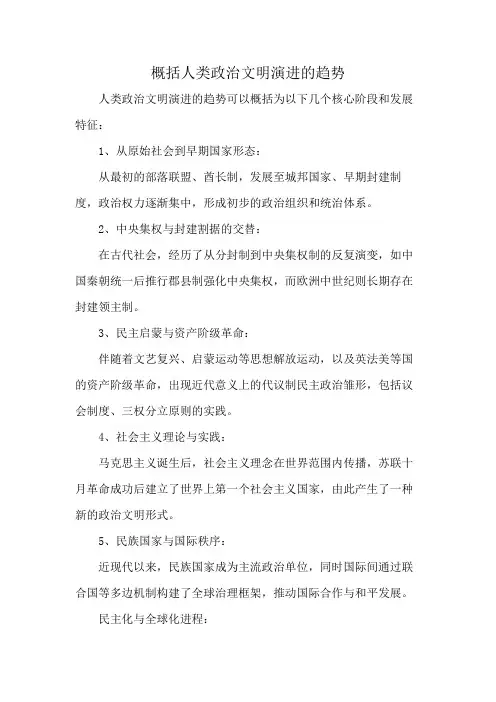 概括人类政治文明演进的趋势

人类政治文明演进的趋势可以概括为以下几个核心阶段和发展特征：

1、从原始社会到早期国家形态：

从最初的部落联盟、酋长制，发展至城邦国家、早期封建制度，政治权力逐渐集中，形成初步的政治组织和统治体系。

2、中央集权与封建割据的交替：

在古代社会，经历了从分封制到中央集权制的反复演变，如中国秦朝统一后推行郡县制强化中央集权，而欧洲中世纪则长期存在封建领主制。

3、民主启蒙与资产阶级革命：

伴随着文艺复兴、启蒙运动等思想解放运动，以及英法美等国的资产阶级革命，出现近代意义上的代议制民主政治雏形，包括议会制度、三权分立原则的实践。

4、社会主义理论与实践：

马克思主义诞生后，社会主义理念在世界范围内传播，苏联十月革命成功后建立了世界上第一个社会主义国家，由此产生了一种新的政治文明形式。

5、民族国家与国际秩序：

近现代以来，民族国家成为主流政治单位，同时国际间通过联合国等多边机制构建了全球治理框架，推动国际合作与和平发展。

民主化与全球化进程：